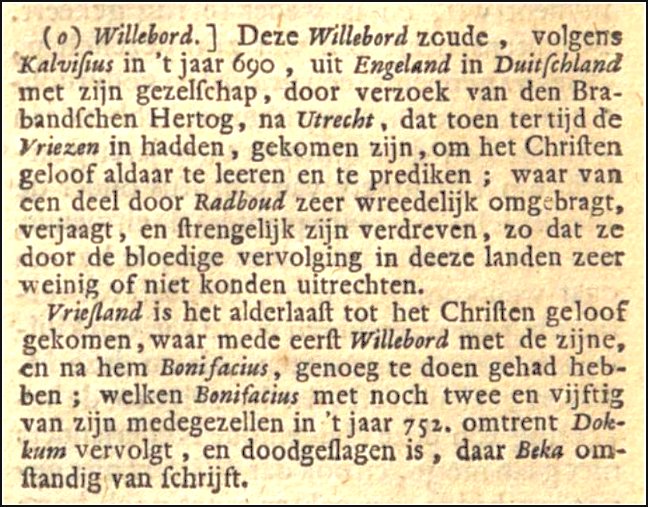 (o) Willebord.] Deze Willebord zoude, volgens Kalviſius in 't jaar 690, uit Engeland in Duitſchland met zijn gezelſchap, door verzoek van den Brabandſchen Hertog, na Utrecht, dat toen ter tijd de Vriezen in hadden, gekomen zijn, om het Chriſten geloof aldaar te leeren en te prediken; waar van een deel door Radboud zeer wreedelijk omgebragt, verjaagt, en ſtrengelijk zijn verdreven, zo dat ze door de bloedige vervolging in deeze landen zeer weinig of niet konden uitrechten.

Vrieſland is het alderlaaſt tot het Chriſten geloof gekomen, waar mede eerſt Willebord met de zijne, en na hem Bonifacius, genoeg te doen gehad hebben; welken Bonifacius met noch twee en vijftig van zijn medegezellen in 't jaar 752. omtrent Dokkum vervolgt, en doodgeſlagen is, daar Beka omſtandig van ſchrijft.